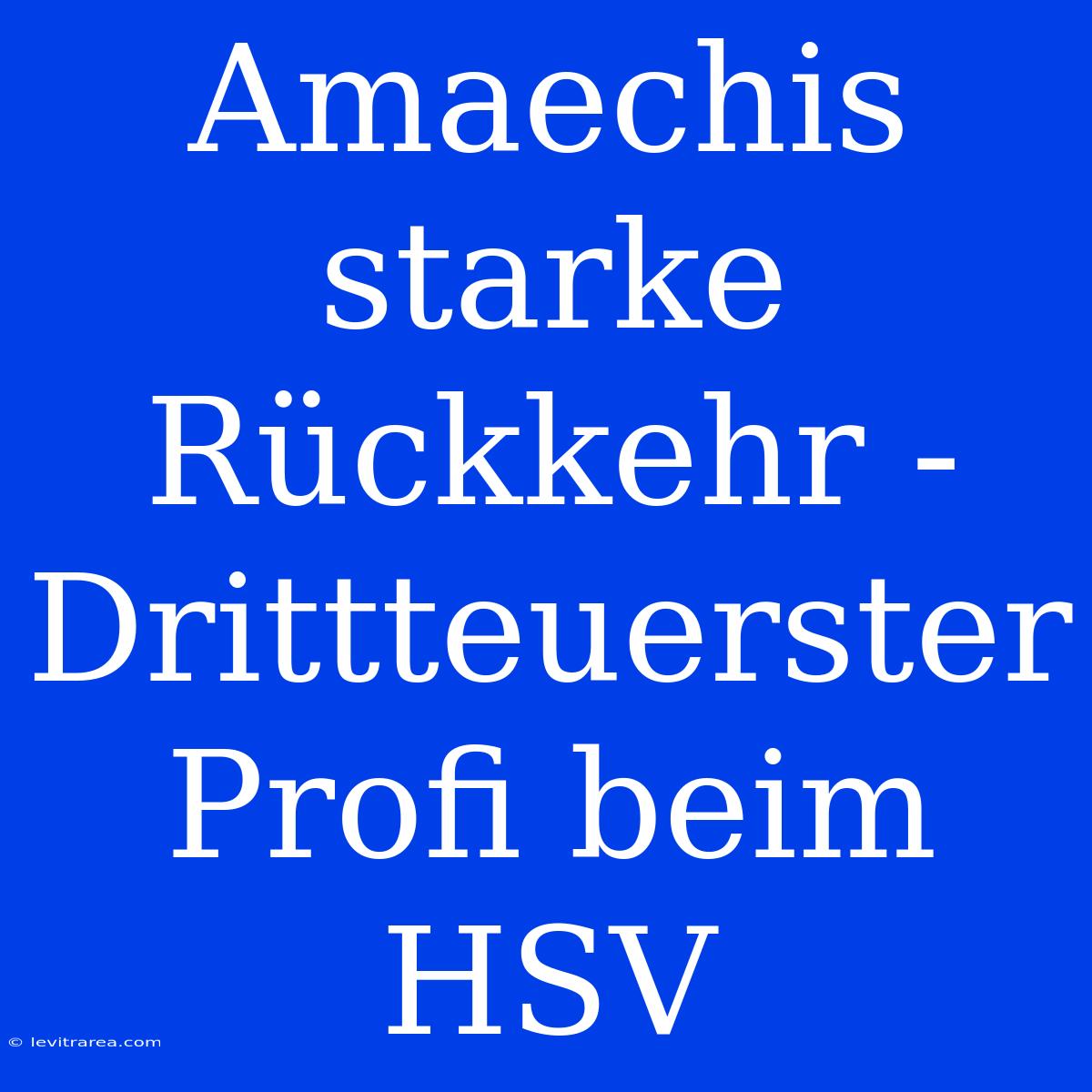 Amaechis starke Rückkehr - Drittteuerster Profi beim HSV

© levitrarea.com